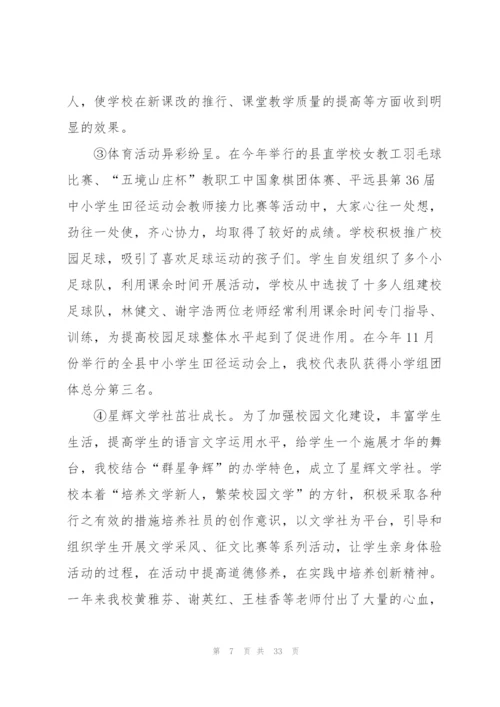 人，使学校在新课改的推行、课堂教学质量的提高等方面收到明显的效果。

③体育活动异彩纷呈。在今年举行的县直学校女教工羽毛球比赛、“五境山庄杯”教职工中国象棋团体赛、平远县第36届中小学生田径运动会教师接力比赛等活动中，大家心往一处想，劲往一处使，齐心协力，均取得了较好的成绩。学校积极推广校园足球，吸引了喜欢足球运动的孩子们。学生自发组织了多个小足球队，利用课余时间开展活动，学校从中选拔了十多人组建校足球队，林健文、谢宇浩两位老师经常利用课余时间专门指导、训练，为提高校园足球整体水平起到了促进作用。在今年11月份举行的全县中小学生田径运动会上，我校代表队获得小学组团体总分第三名。

④星辉文学社茁壮成长。为了加强校园文化建设，丰富学生生活，提高学生的语言文字运用水平，给学生一个施展才华的舞台，我校结合“群星争辉”的办学特色，成立了星辉文学社。学校本着“培养文学新人，繁荣校园文学”的方针，积极采取各种行之有效的措施培养社员的创作意识，以文学社为平台，引导和组织学生开展文学采风、征文比赛等系列活动，让学生亲身体验活动的过程，在活动中提高道德修养，在实践中培养创新精神。一年来我校黄雅芬、谢英红、王桂香等老师付出了大量的心血，

第 7 页 共 33 页